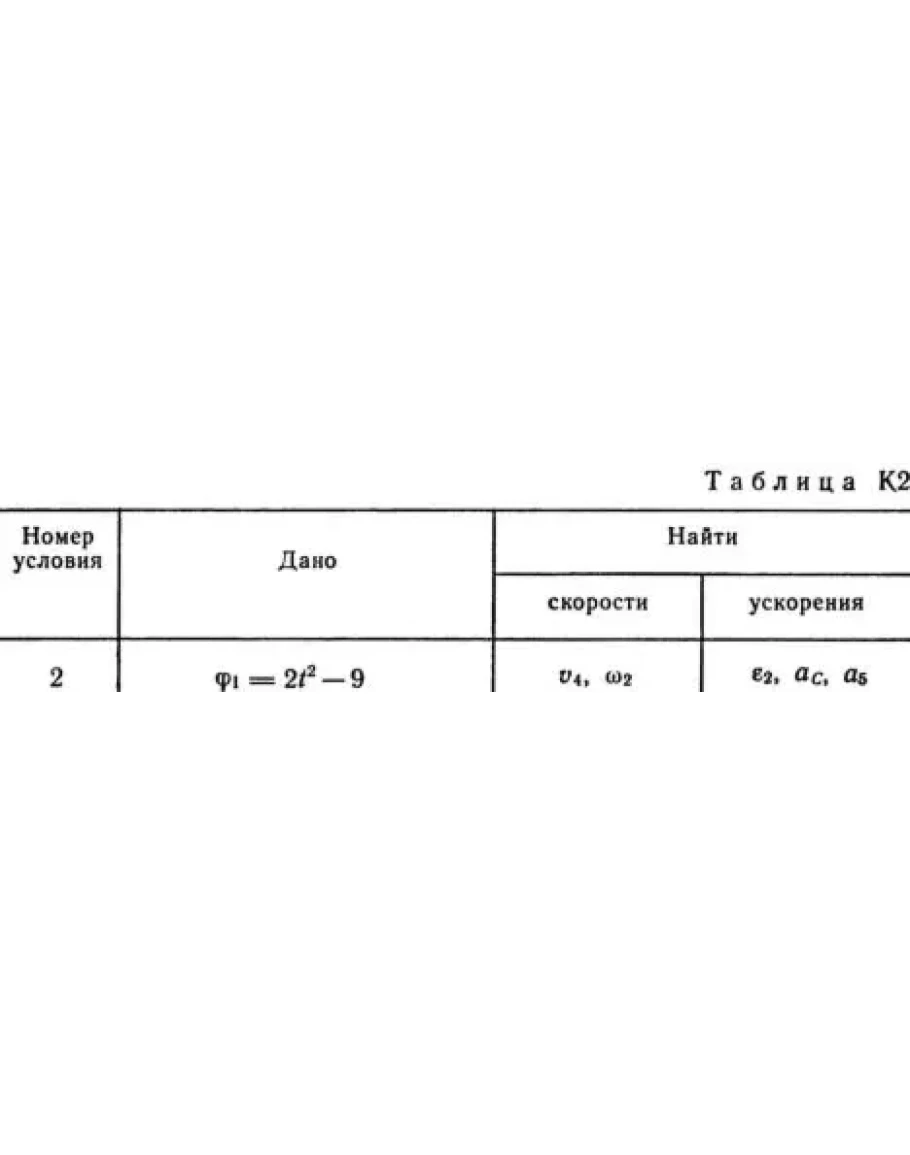 Таблица К2

| Номер условия | Дано | Найти | |
|---|---|---|---|
| | | скорости | ускорения |
| 2 | $\varphi_1 = 2t^2 - 9$ | $v_4$, $\omega_2$ | $\varepsilon_2$, $a_C$, $a_5$ |